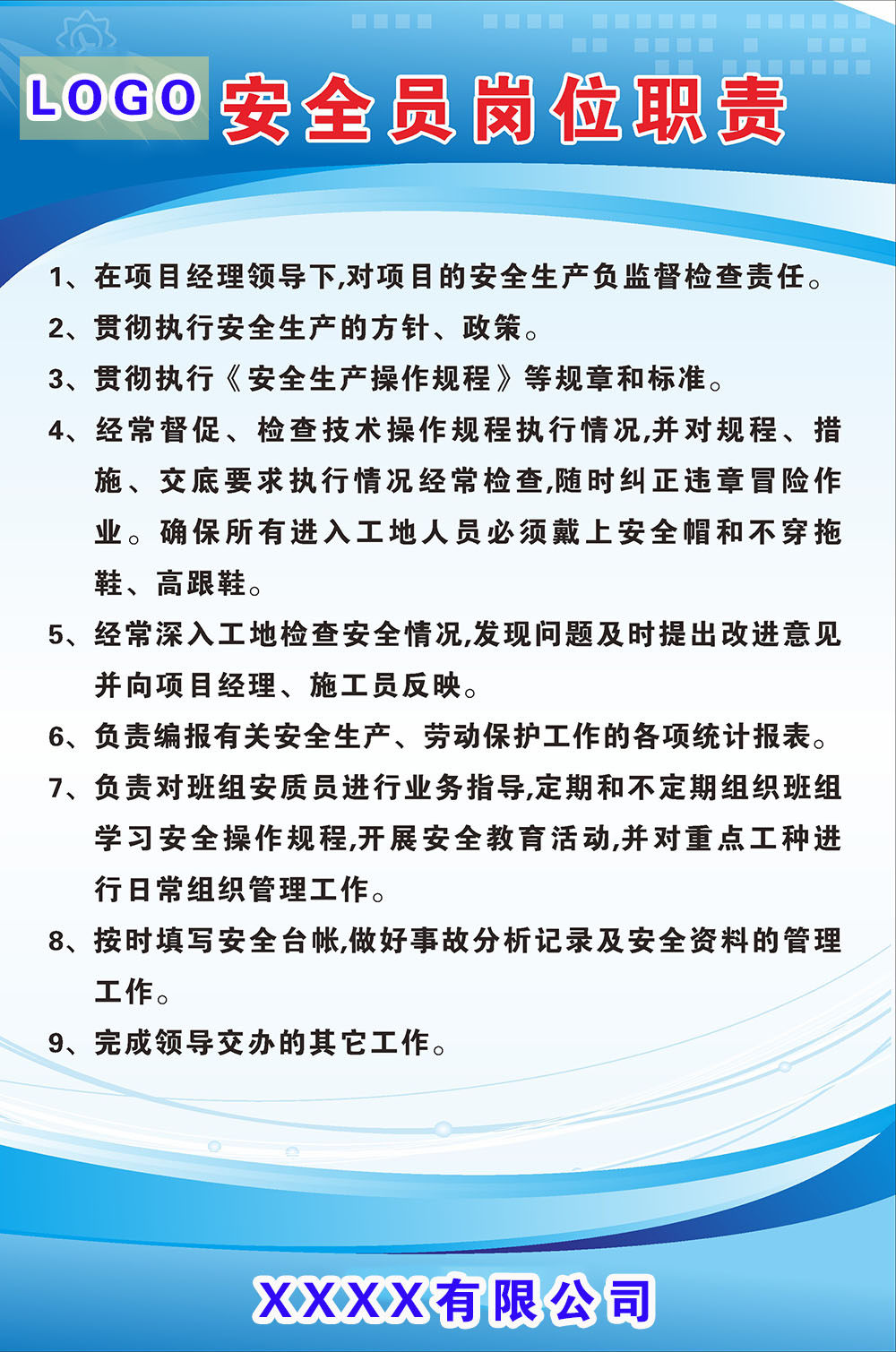 LOGO 安全员岗位职责

1、在项目经理领导下,对项目的安全生产负监督检查责任。

2、贯彻执行安全生产的方针、政策。

3、贯彻执行《安全生产操作规程》等规章和标准。

4、经常督促、检查技术操作规程执行情况,并对规程、措施、交底要求执行情况经常检查,随时纠正违章冒险作业。确保所有进入工地人员必须戴上安全帽和不穿拖鞋、高跟鞋。

5、经常深入工地检查安全情况,发现问题及时提出改进意见并向项目经理、施工员反映。

6、负责编报有关安全生产、劳动保护工作的各项统计报表。

7、负责对班组安质员进行业务指导,定期和不定期组织班组学习安全操作规程,开展安全教育活动,并对重点工种进行日常组织管理工作。

8、按时填写安全台帐,做好事故分析记录及安全资料的管理工作。

9、完成领导交办的其它工作。

XXXX有限公司